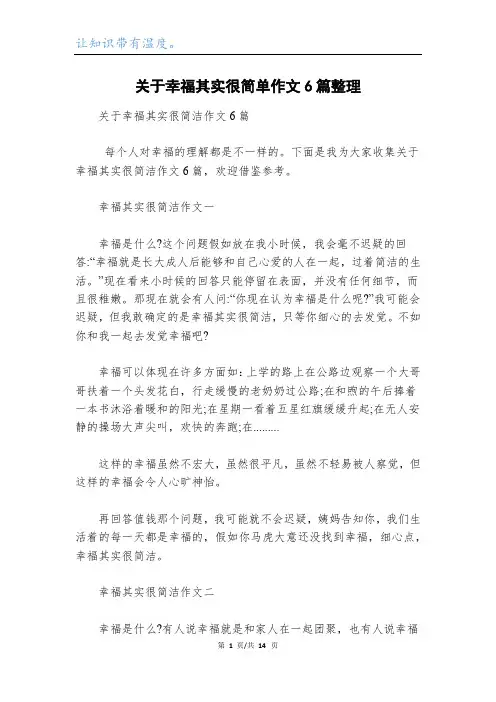 让知识带有温度。

关于幸福其实很简单作文6篇整理

关于幸福其实很简洁作文6篇

每个人对幸福的理解都是不一样的。下面是我为大家收集关于幸福其实很简洁作文6篇，欢迎借鉴参考。

幸福其实很简洁作文一

幸福是什么?这个问题假如放在我小时候，我会毫不迟疑的回答:“幸福就是长大成人后能够和自己心爱的人在一起，过着简洁的生活。”现在看来小时候的回答只能停留在表面，并没有任何细节，而且很稚嫩。那现在就会有人问:“你现在认为幸福是什么呢?”我可能会迟疑，但我敢确定的是幸福其实很简洁，只等你细心的去发觉。不如你和我一起去发觉幸福吧?

幸福可以体现在许多方面如:上学的路上在公路边观察一个大哥哥扶着一个头发花白，行走缓慢的老奶奶过公路;在和煦的午后捧着一本书沐浴着暖和的阳光;在星期一看着五星红旗缓缓升起;在无人安静的操场大声尖叫，欢快的奔跑;在.........

这样的幸福虽然不宏大，虽然很平凡，虽然不轻易被人察觉，但这样的幸福会令人心旷神怡。

再回答值钱那个问题，我可能就不会迟疑，姨妈告知你，我们生活着的每一天都是幸福的，假如你马虎大意还没找到幸福，细心点，幸福其实很简洁。

幸福其实很简洁作文二

幸福是什么?有人说幸福就是和家人在一起团聚，也有人说幸福

第 1 页/共 14 页